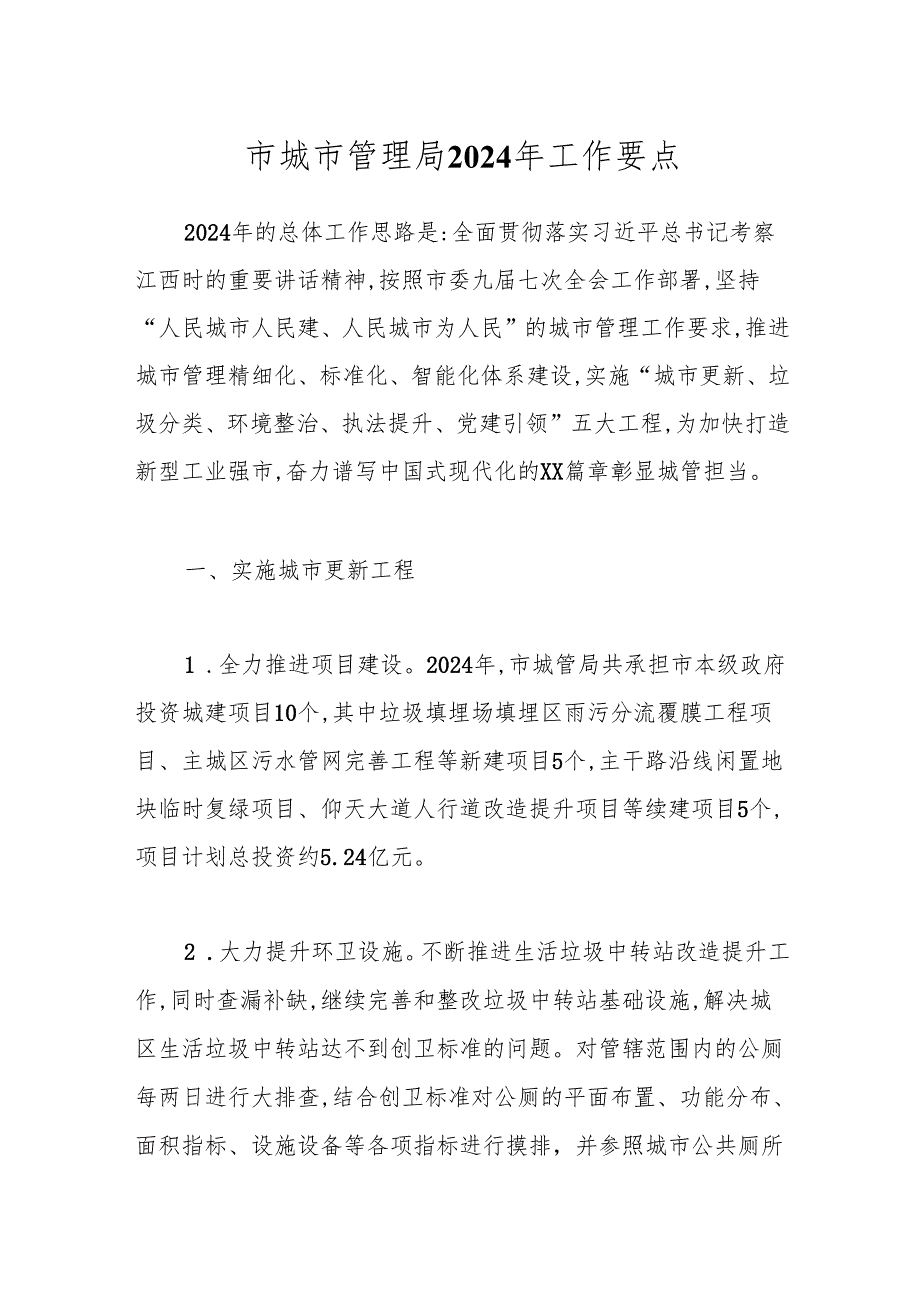 市城市管理局2024年工作要点

2024年的总体工作思路是:全面贯彻落实习近平总书记考察江西时的重要讲话精神,按照市委九届七次全会工作部署,坚持“人民城市人民建、人民城市为人民”的城市管理工作要求,推进城市管理精细化、标准化、智能化体系建设,实施“城市更新、垃圾分类、环境整治、执法提升、党建引领”五大工程,为加快打造新型工业强市,奋力谱写中国式现代化的XX篇章彰显城管担当。

一、实施城市更新工程

1.全力推进项目建设。2024年,市城管局共承担市本级政府投资城建项目10个,其中垃圾填埋场填埋区雨污分流覆膜工程项目、主城区污水管网完善工程等新建项目5个,主干路沿线闲置地块临时复绿项目、仰天大道人行道改造提升项目等续建项目5个,项目计划总投资约5.24亿元。

2.大力提升环卫设施。不断推进生活垃圾中转站改造提升工作,同时查漏补缺,继续完善和整改垃圾中转站基础设施,解决城区生活垃圾中转站达不到创卫标准的问题。对管辖范围内的公厕每两日进行大排查,结合创卫标准对公厕的平面布置、功能分布、面积指标、设施设备等各项指标进行摸排,并参照城市公共厕所